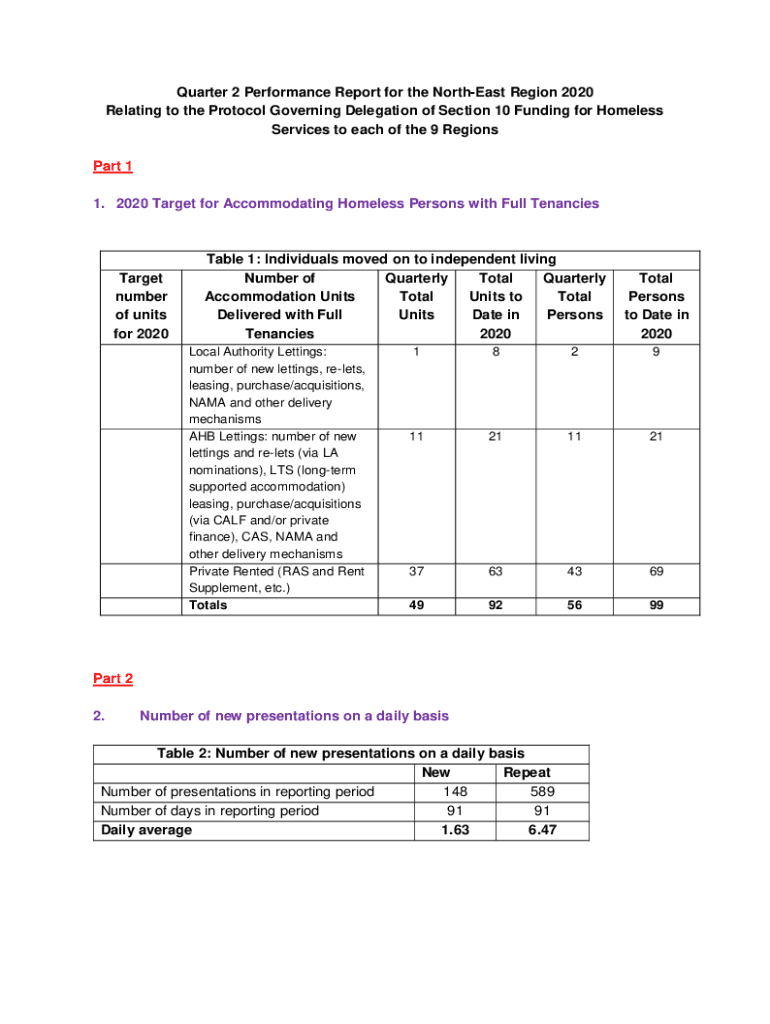 Quarter 2 Performance Report for the North-East Region 2020
Relating to the Protocol Governing Delegation of Section 10 Funding for Homeless Services to each of the 9 Regions

Part 1

1. 2020 Target for Accommodating Homeless Persons with Full Tenancies

Table 1: Individuals moved on to independent living

| Target number of units for 2020 | Number of Accommodation Units Delivered with Full Tenancies | Quarterly Total Units | Total Units to Date in 2020 | Quarterly Total Persons | Total Persons to Date in 2020 |
|---|---|---|---|---|---|
| | Local Authority Lettings: number of new lettings, re-lets, leasing, purchase/acquisitions, NAMA and other delivery mechanisms | 1 | 8 | 2 | 9 |
| | AHB Lettings: number of new lettings and re-lets (via LA nominations), LTS (long-term supported accommodation) leasing, purchase/acquisitions (via CALF and/or private finance), CAS, NAMA and other delivery mechanisms | 11 | 21 | 11 | 21 |
| | Private Rented (RAS and Rent Supplement, etc.) | 37 | 63 | 43 | 69 |
| | Totals | 49 | 92 | 56 | 99 |

Part 2

2. Number of new presentations on a daily basis

Table 2: Number of new presentations on a daily basis

| | New | Repeat |
|---|---|---|
| Number of presentations in reporting period | 148 | 589 |
| Number of days in reporting period | 91 | 91 |
| Daily average | 1.63 | 6.47 |